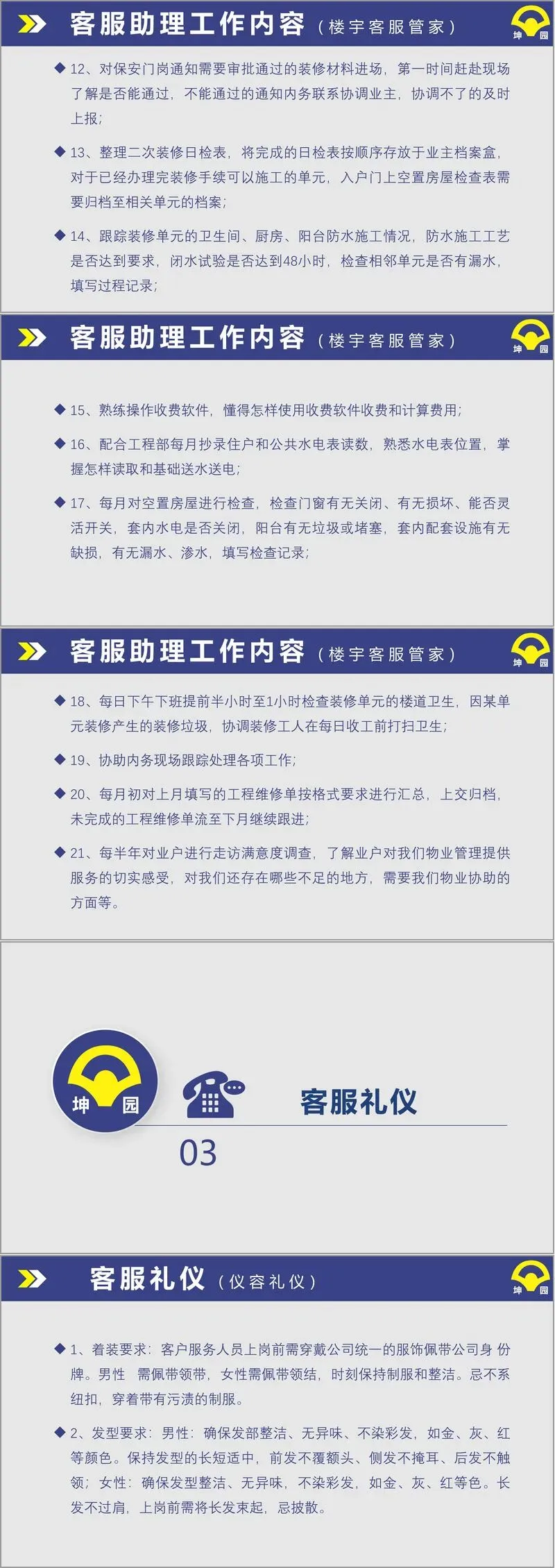 客服助理工作内容（楼宇客服管家）

坤 园

◆ 12、对保安门岗通知需要审批通过的装修材料进场，第一时间赶赴现场了解是否能通过，不能通过的通知内务联系协调业主，协调不了的及时上报；

◆ 13、整理二次装修日检表，将完成的日检表按顺序存放于业主档案盒，对于已经办理完装修手续可以施工的单元，入户门上空置房屋检查表需要归档至相关单元的档案；

◆ 14、跟踪装修单元的卫生间、厨房、阳台防水施工情况，防水施工工艺是否达到要求，闭水试验是否达到48小时，检查相邻单元是否有漏水，填写过程记录；

客服助理工作内容（楼宇客服管家）

坤 园

◆ 15、熟练操作收费软件，懂得怎样使用收费软件收费和计算费用；

◆ 16、配合工程部每月抄录住户和公共水电表读数，熟悉水电表位置，掌握怎样读取和基础送水送电；

◆ 17、每月对空置房屋进行检查，检查门窗有无关闭、有无损坏、能否灵活开关，套内水电是否关闭，阳台有无垃圾或堵塞，套内配套设施有无缺损，有无漏水、渗水，填写检查记录；

客服助理工作内容（楼宇客服管家）

坤 园

◆ 18、每日下午下班提前半小时至1小时检查装修单元的楼道卫生，因某单元装修产生的装修垃圾，协调装修工人在每日收工前打扫卫生；

◆ 19、协助内务现场跟踪处理各项工作；

◆ 20、每月初对上月填写的工程维修单按格式要求进行汇总，上交归档，未完成的工程维修单流至下月继续跟进；

◆ 21、每半年对业户进行走访满意度调查，了解业户对我们物业管理提供服务的切实感受，对我们还存在哪些不足的地方，需要我们物业协助的方面等。

坤 园

客服礼仪

03

客服礼仪（仪容礼仪）

坤 园

◆ 1、着装要求：客户服务人员上岗前需穿戴公司统一的服饰佩带公司身 份牌。男性 需佩带领带，女性需佩带领结，时刻保持制服和整洁。忌不系纽扣，穿着带有污渍的制服。

◆ 2、发型要求：男性：确保发部整洁、无异味、不染彩发，如金、灰、红等颜色。保持发型的长短适中，前发不覆额头、侧发不掩耳、后发不触领；女性：确保发型整洁、无异味，不染彩发，如金、灰、红等色。长发不过肩，上岗前需将长发束起，忌披散。